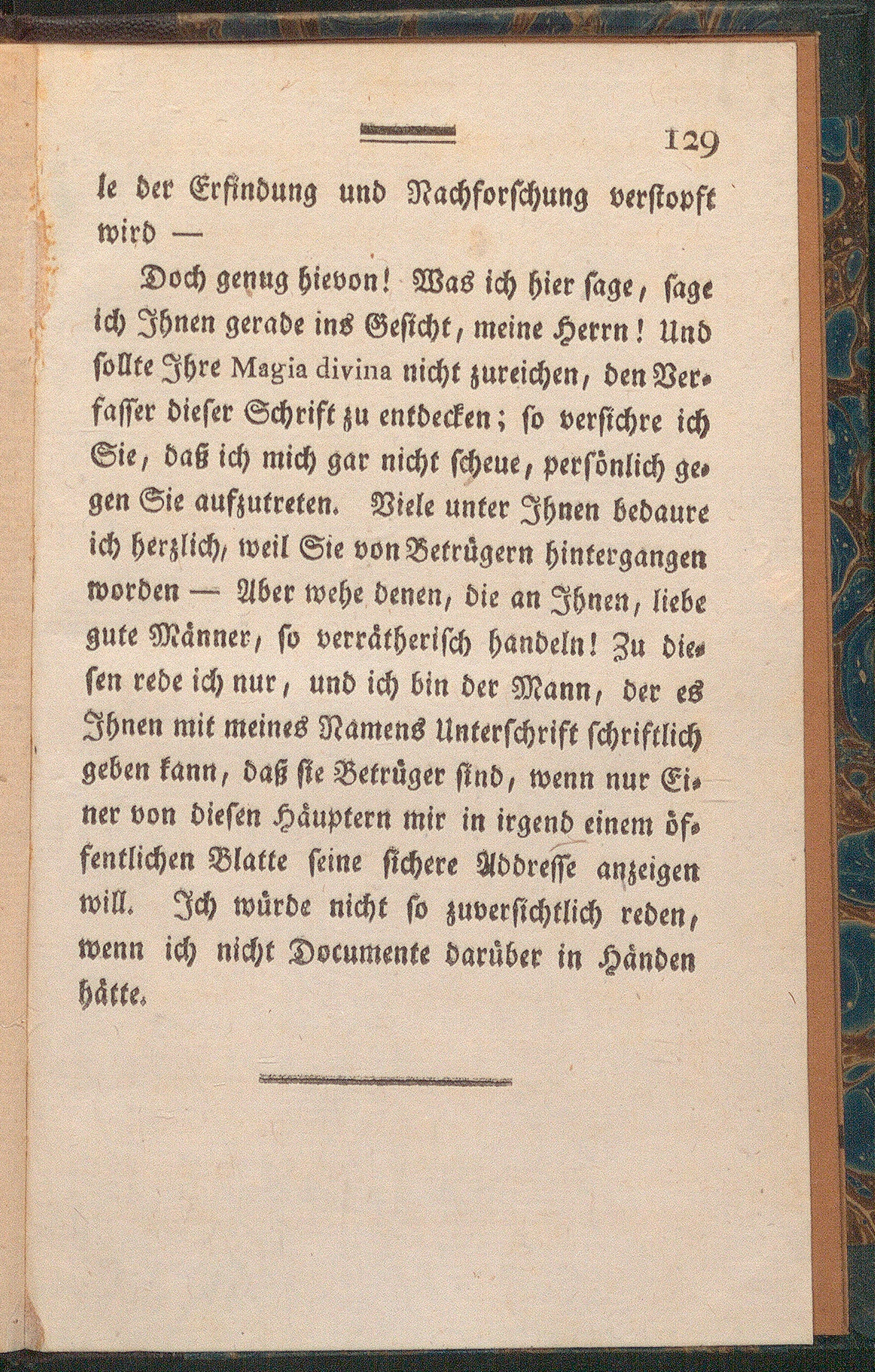 129

le der Erfindung und Nachforschung verstopft wird —

Doch genug hievon! Was ich hier sage, sage ich Ihnen gerade ins Gesicht, meine Herrn! Und sollte Ihre Magia divina nicht zureichen, den Verfasser dieser Schrift zu entdecken; so versichre ich Sie, daß ich mich gar nicht scheue, persönlich gegen Sie aufzutreten. Viele unter Ihnen bedaure ich herzlich, weil Sie von Betrügern hintergangen worden — Aber wehe denen, die an Ihnen, liebe gute Männer, so verrätherisch handeln! Zu diesen rede ich nur, und ich bin der Mann, der es Ihnen mit meines Namens Unterschrift schriftlich geben kann, daß sie Betrüger sind, wenn nur Einer von diesen Häuptern mir in irgend einem öffentlichen Blatte seine sichere Addresse anzeigen will. Ich würde nicht so zuversichtlich reden, wenn ich nicht Documente darüber in Händen hätte.